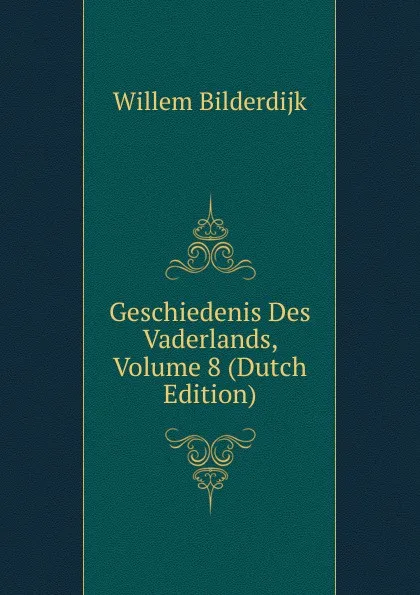 Willem Bilderdijk

Geschiedenis Des Vaderlands, Volume 8 (Dutch Edition)